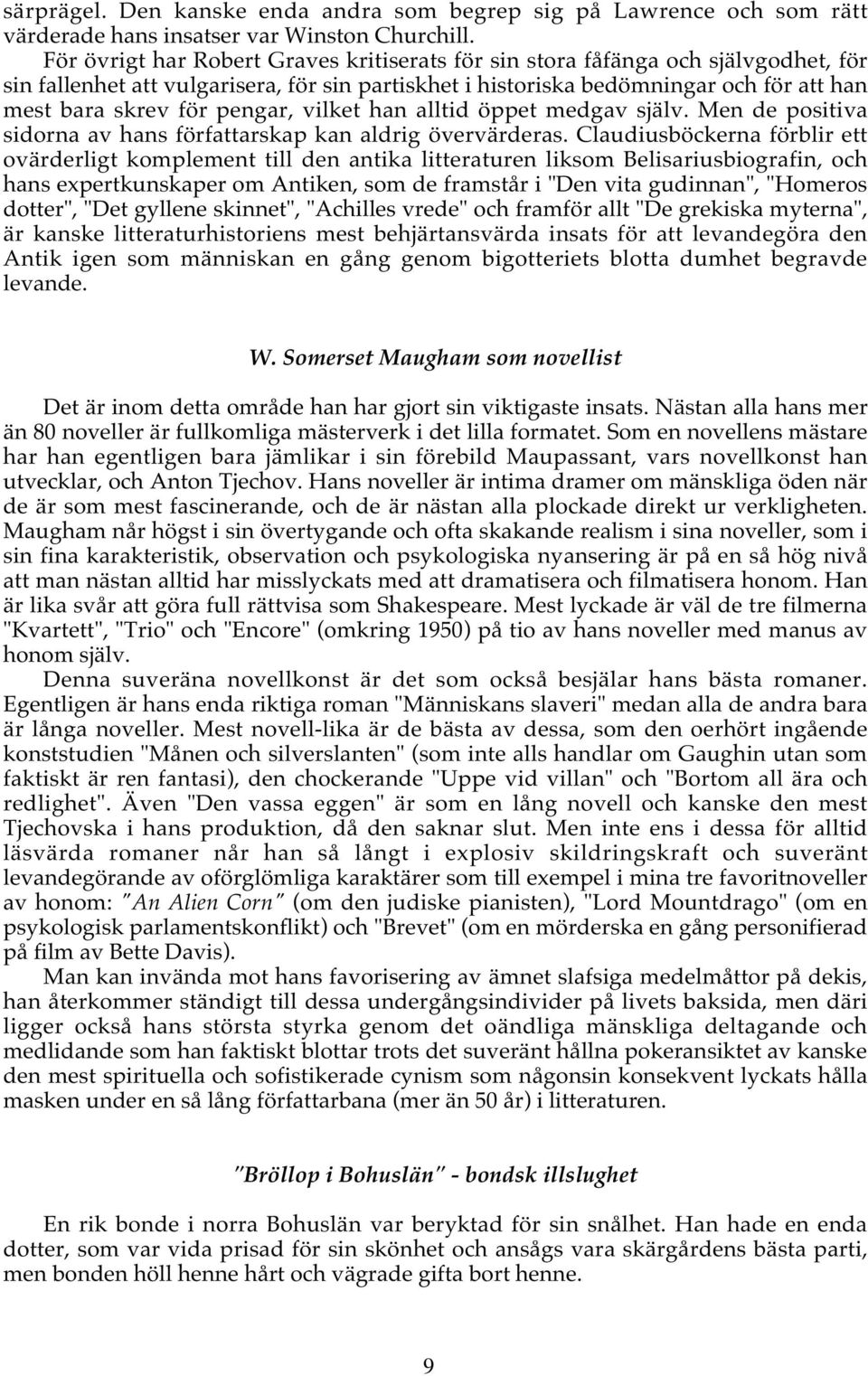 särprägel. Den kanske enda andra som begrep sig på Lawrence och som rätt värderade hans insatser var Winston Churchill.

För övrigt har Robert Graves kritiserats för sin stora fåfänga och självgodhet, för sin fallenhet att vulgarisera, för sin partiskhet i historiska bedömningar och för att han mest bara skrev för pengar, vilket han alltid öppet medgav själv. Men de positiva sidorna av hans författarskap kan aldrig övervärderas. Claudiusböckerna förblir ett ovärderligt komplement till den antika litteraturen liksom Belisariusbiografin, och hans expertkunskaper om Antiken, som de framstår i "Den vita gudinnan", "Homeros dotter", "Det gyllene skinnet", "Achilles vrede" och framför allt "De grekiska myterna", är kanske litteraturhistoriens mest behjärtansvärda insats för att levandegöra den Antik igen som människan en gång genom bigotteriets blotta dumhet begravde levande.

W. Somerset Maugham som novellist

Det är inom detta område han har gjort sin viktigaste insats. Nästan alla hans mer än 80 noveller är fullkomliga mästerverk i det lilla formatet. Som en novellens mästare har han egentligen bara jämlikar i sin förebild Maupassant, vars novellkonst han utvecklar, och Anton Tjechov. Hans noveller är intima dramer om mänskliga öden när de är som mest fascinerande, och de är nästan alla plockade direkt ur verkligheten. Maugham når högst i sin övertygande och ofta skakande realism i sina noveller, som i sin fina karakteristik, observation och psykologiska nyansering är på en så hög nivå att man nästan alltid har misslyckats med att dramatisera och filmatisera honom. Han är lika svår att göra full rättvisa som Shakespeare. Mest lyckade är väl de tre filmerna "Kvartett", "Trio" och "Encore" (omkring 1950) på tio av hans noveller med manus av honom själv.

Denna suveräna novellkonst är det som också besjälar hans bästa romaner. Egentligen är hans enda riktiga roman "Människans slaveri" medan alla de andra bara är långa noveller. Mest novell-lika är de bästa av dessa, som den oerhört ingående konststudien "Månen och silverslanten" (som inte alls handlar om Gaughin utan som faktiskt är ren fantasi), den chockerande "Uppe vid villan" och "Bortom all ära och redlighet". Även "Den vassa eggen" är som en lång novell och kanske den mest Tjechovska i hans produktion, då den saknar slut. Men inte ens i dessa för alltid läsvärda romaner når han så långt i explosiv skildringskraft och suveränt levandegörande av oförglömliga karaktärer som till exempel i mina tre favoritnoveller av honom: "An Alien Corn" (om den judiske pianisten), "Lord Mountdrago" (om en psykologisk parlamentskonflikt) och "Brevet" (om en mörderska en gång personifierad på film av Bette Davis).

Man kan invända mot hans favorisering av ämnet slafsiga medelmåttor på dekis, han återkommer ständigt till dessa undergångsindivider på livets baksida, men däri ligger också hans största styrka genom det oändliga mänskliga deltagande och medlidande som han faktiskt blottar trots det suveränt hållna pokeransiktet av kanske den mest spirituella och sofistikerade cynism som någonsin konsekvent lyckats hålla masken under en så lång författarbana (mer än 50 år) i litteraturen.

"Bröllop i Bohuslän" - bondsk illslughet

En rik bonde i norra Bohuslän var beryktad för sin snålhet. Han hade en enda dotter, som var vida prisad för sin skönhet och ansågs vara skärgårdens bästa parti, men bonden höll henne hårt och vägrade gifta bort henne.

9